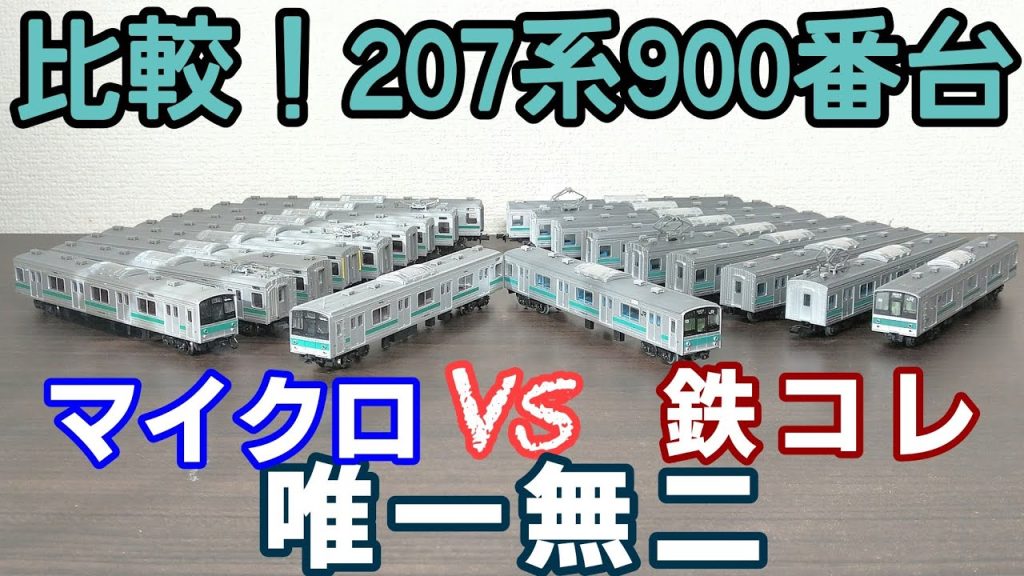 比較！207系900番台

マイクロ VS 鉄コレ

唯一無二